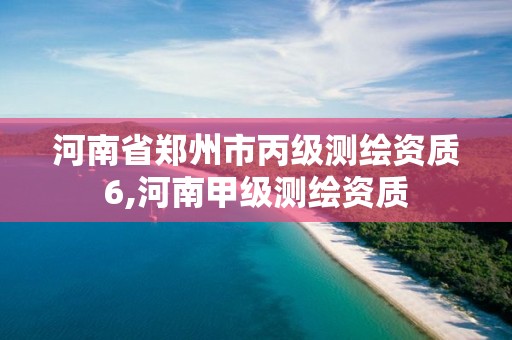 河南省郑州市丙级测绘资质6,河南甲级测绘资质